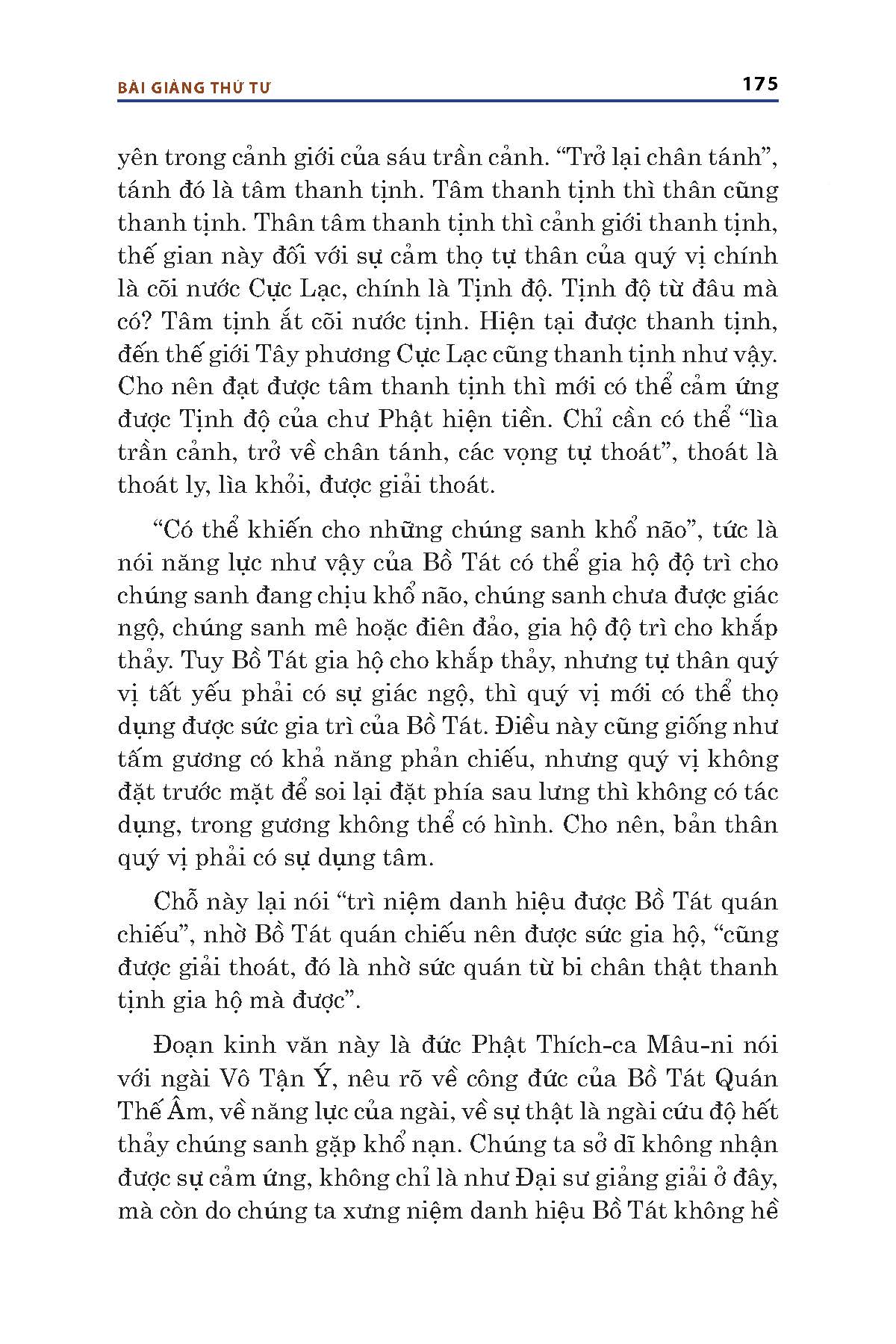 BÀI GIẢNG THỨ TƯ

175

yên trong cảnh giới của sáu trần cảnh. “Trở lại chân tánh”, tánh đó là tâm thanh tịnh. Tâm thanh tịnh thì thân cũng thanh tịnh. Thân tâm thanh tịnh thì cảnh giới thanh tịnh, thế gian này đối với sự cảm thọ tự thân của quý vị chính là cõi nước Cực Lạc, chính là Tịnh độ. Tịnh độ từ đâu mà có? Tâm tịnh ắt cõi nước tịnh. Hiện tại được thanh tịnh, đến thế giới Tây phương Cực Lạc cũng thanh tịnh như vậy. Cho nên đạt được tâm thanh tịnh thì mới có thể cảm ứng được Tịnh độ của chư Phật hiện tiền. Chỉ cần có thể “lìa trần cảnh, trở về chân tánh, các vọng tự thoát”, thoát là thoát ly, lìa khỏi, được giải thoát.

“Có thể khiến cho những chúng sanh khổ não”, tức là nói năng lực như vậy của Bồ Tát có thể gia hộ độ trì cho chúng sanh đang chịu khổ não, chúng sanh chưa được giác ngộ, chúng sanh mê hoặc điên đảo, gia hộ độ trì cho khắp thảy. Tuy Bồ Tát gia hộ cho khắp thảy, nhưng tự thân quý vị tất yếu phải có sự giác ngộ, thì quý vị mới có thể thọ dụng được sức gia trì của Bồ Tát. Điều này cũng giống như tấm gương có khả năng phản chiếu, nhưng quý vị không đặt trước mặt để soi lại đặt phía sau lưng thì không có tác dụng, trong gương không thể có hình. Cho nên, bản thân quý vị phải có sự dụng tâm.

Chỗ này lại nói “trì niệm danh hiệu được Bồ Tát quán chiếu”, nhờ Bồ Tát quán chiếu nên được sức gia hộ, “cũng được giải thoát, đó là nhờ sức quán từ bi chân thật thanh tịnh gia hộ mà được”.

Đoạn kinh văn này là đức Phật Thích-ca Mâu-ni nói với ngài Vô Tận Ý, nêu rõ về công đức của Bồ Tát Quán Thế Âm, về năng lực của ngài, về sự thật là ngài cứu độ hết thảy chúng sanh gặp khổ nạn. Chúng ta sở dĩ không nhận được sự cảm ứng, không chỉ là như Đại sư giảng giải ở đây, mà còn do chúng ta xưng niệm danh hiệu Bồ Tát không hề